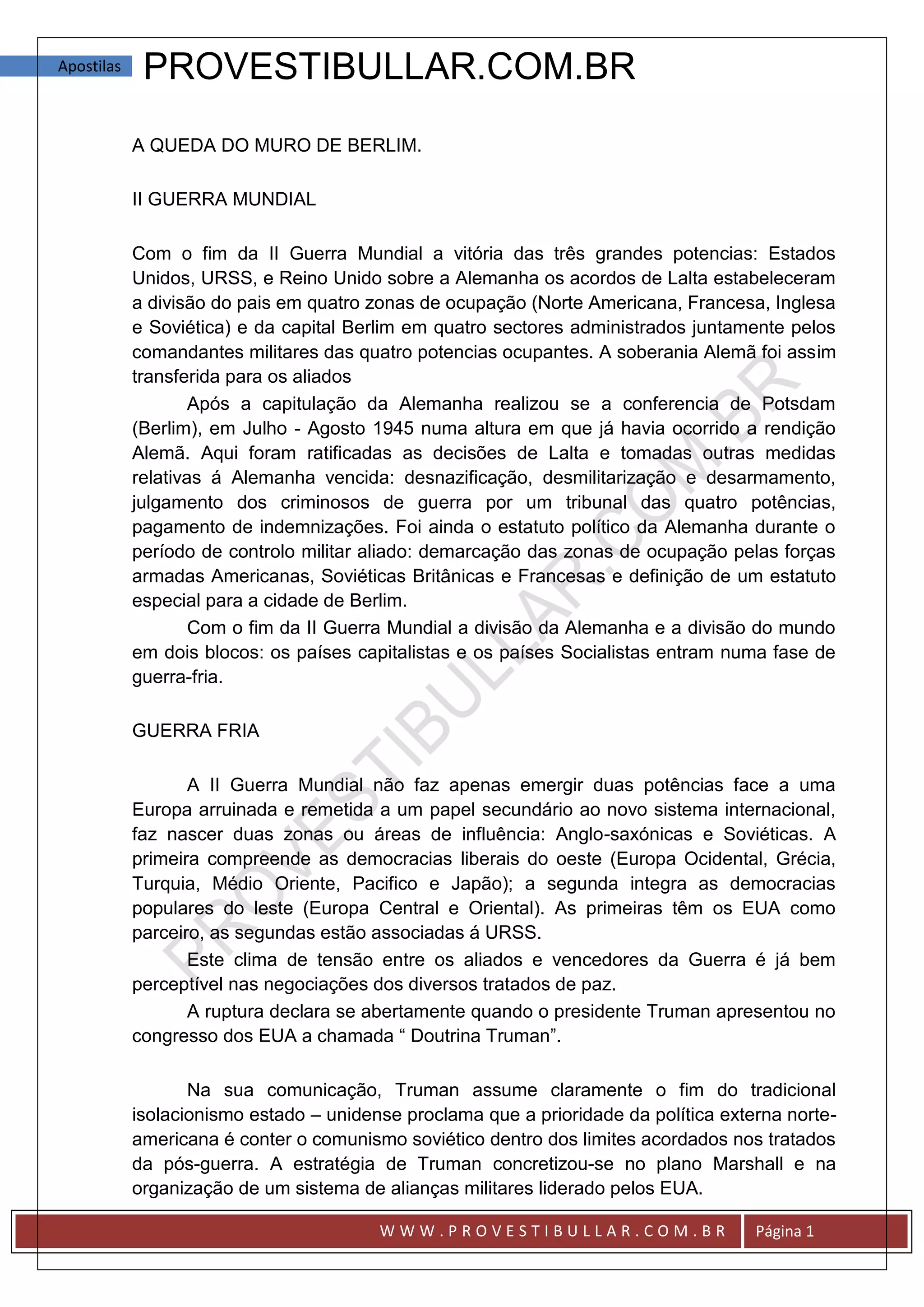 Apostilas PROVESTIBULLAR.COM.BR

A QUEDA DO MURO DE BERLIM.

II GUERRA MUNDIAL

Com o fim da II Guerra Mundial a vitória das três grandes potencias: Estados Unidos, URSS, e Reino Unido sobre a Alemanha os acordos de Lalta estabeleceram a divisão do pais em quatro zonas de ocupação (Norte Americana, Francesa, Inglesa e Soviética) e da capital Berlim em quatro sectores administrados juntamente pelos comandantes militares das quatro potencias ocupantes. A soberania Alemã foi assim transferida para os aliados

Após a capitulação da Alemanha realizou se a conferencia de Potsdam (Berlim), em Julho - Agosto 1945 numa altura em que já havia ocorrido a rendição Alemã. Aqui foram ratificadas as decisões de Lalta e tomadas outras medidas relativas á Alemanha vencida: desnazificação, desmilitarização e desarmamento, julgamento dos criminosos de guerra por um tribunal das quatro potências, pagamento de indemnizações. Foi ainda o estatuto político da Alemanha durante o período de controlo militar aliado: demarcação das zonas de ocupação pelas forças armadas Americanas, Soviéticas Britânicas e Francesas e definição de um estatuto especial para a cidade de Berlim.

Com o fim da II Guerra Mundial a divisão da Alemanha e a divisão do mundo em dois blocos: os países capitalistas e os países Socialistas entram numa fase de guerra-fria.

GUERRA FRIA

A II Guerra Mundial não faz apenas emergir duas potências face a uma Europa arruinada e remetida a um papel secundário ao novo sistema internacional, faz nascer duas zonas ou áreas de influência: Anglo-saxónicas e Soviéticas. A primeira compreende as democracias liberais do oeste (Europa Ocidental, Grécia, Turquia, Médio Oriente, Pacifico e Japão); a segunda integra as democracias populares do leste (Europa Central e Oriental). As primeiras têm os EUA como parceiro, as segundas estão associadas á URSS.

Este clima de tensão entre os aliados e vencedores da Guerra é já bem perceptível nas negociações dos diversos tratados de paz.

A ruptura declara se abertamente quando o presidente Truman apresentou no congresso dos EUA a chamada “ Doutrina Truman”.

Na sua comunicação, Truman assume claramente o fim do tradicional isolacionismo estado – unidense proclama que a prioridade da política externa norte-americana é conter o comunismo soviético dentro dos limites acordados nos tratados da pós-guerra. A estratégia de Truman concretizou-se no plano Marshall e na organização de um sistema de alianças militares liderado pelos EUA.

PROVESTIBULLAR.COM.BR

WWW.PROVESTIBULLAR.COM.BR Página 1